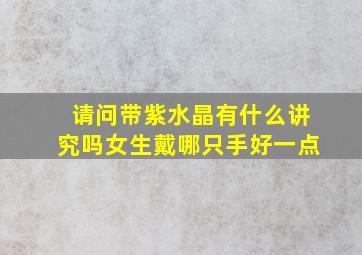 请问带紫水晶有什么讲究吗女生戴哪只手好一点